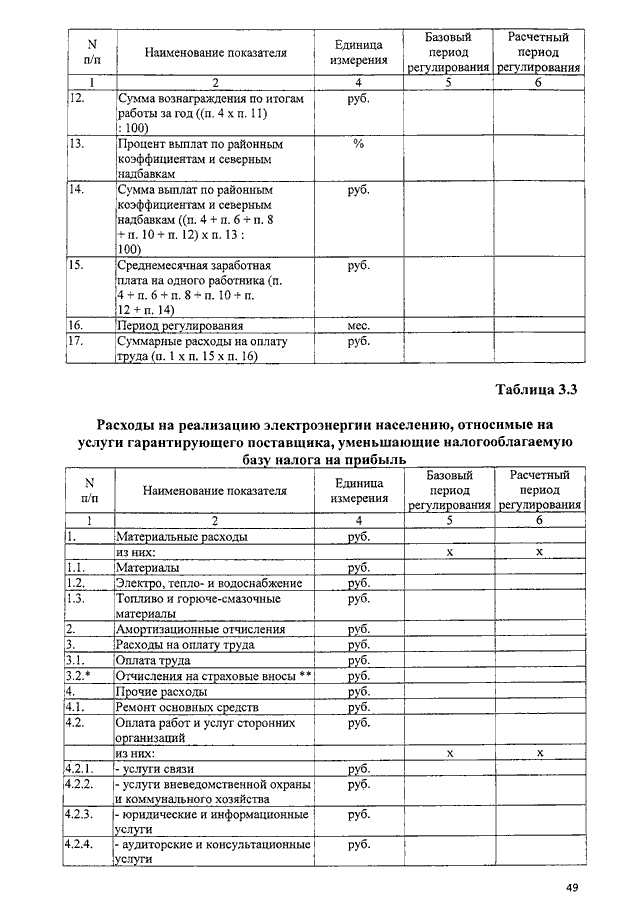 | N п/п | Наименование показателя | Единица измерения | Базовый период регулирования | Расчетный период регулирования |
|---|---|---|---|---|
| 1 | 2 | 4 | 5 | 6 |
| 12. | Сумма вознаграждения по итогам работы за год ((п. 4 х п. 11) : 100) | руб. | | |
| 13. | Процент выплат по районным коэффициентам и северным надбавкам | % | | |
| 14. | Сумма выплат по районным коэффициентам и северным надбавкам ((п. 4 + п. 6 + п. 8 + п. 10 + п. 12) х п. 13 : 100) | руб. | | |
| 15. | Среднемесячная заработная плата на одного работника (п. 4 + п. 6 + п. 8 + п. 10 + п. 12 + п. 14) | руб. | | |
| 16. | Период регулирования | мес. | | |
| 17. | Суммарные расходы на оплату труда (п. 1 х п. 15 х п. 16) | руб. | | |

Таблица 3.3

Расходы на реализацию электроэнергии населению, относимые на услуги гарантирующего поставщика, уменьшающие налогооблагаемую базу налога на прибыль

| N п/п | Наименование показателя | Единица измерения | Базовый период регулирования | Расчетный период регулирования |
|---|---|---|---|---|
| 1 | 2 | 4 | 5 | 6 |
| 1. | Материальные расходы | руб. | | |
| | из них: | | х | х |
| 1.1. | Материалы | руб. | | |
| 1.2. | Электро, тепло- и водоснабжение | руб. | | |
| 1.3. | Топливо и горюче-смазочные материалы | руб. | | |
| 2. | Амортизационные отчисления | руб. | | |
| 3. | Расходы на оплату труда | руб. | | |
| 3.1. | Оплата труда | руб. | | |
| 3.2.* | Отчисления на страховые вносы ** | руб. | | |
| 4. | Прочие расходы | руб. | | |
| 4.1. | Ремонт основных средств | руб. | | |
| 4.2. | Оплата работ и услуг сторонних организаций | руб. | | |
| | из них: | | х | х |
| 4.2.1. | - услуги связи | руб. | | |
| 4.2.2. | - услуги вневедомственной охраны и коммунального хозяйства | руб. | | |
| 4.2.3. | - юридические и информационные услуги | руб. | | |
| 4.2.4. | - аудиторские и консультационные услуги | руб. | | |

49